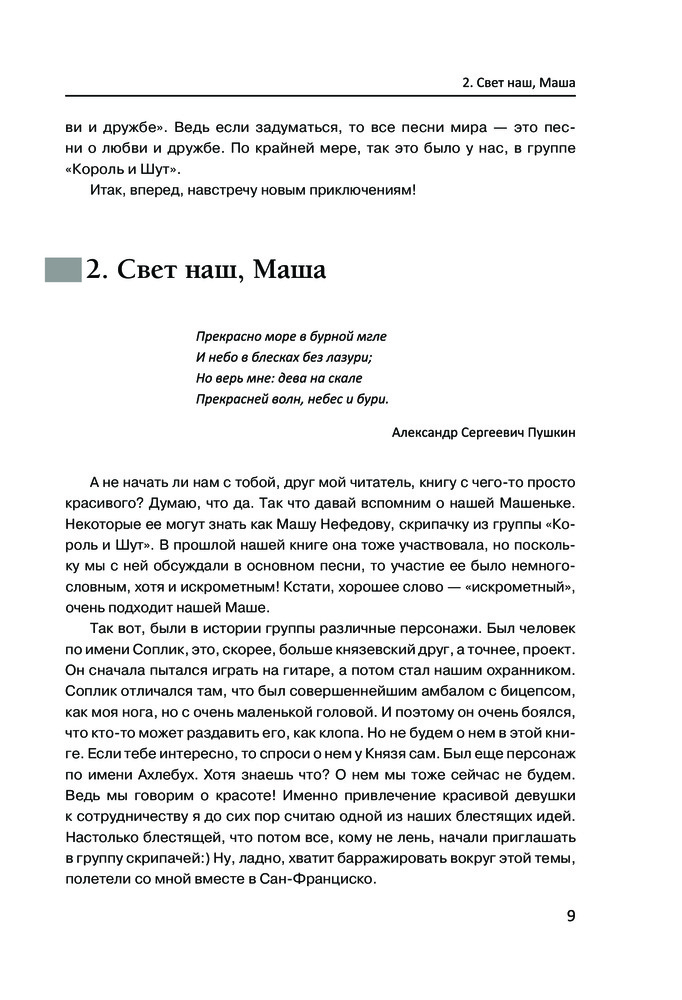 2. Свет наш, Маша

ви и дружбе». Ведь если задуматься, то все песни мира — это песни о любви и дружбе. По крайней мере, так это было у нас, в группе «Король и Шут».

Итак, вперед, навстречу новым приключениям!

2. Свет наш, Маша

Прекрасно море в бурной мгле
И небо в блесках без лазури;
Но верь мне: дева на скале
Прекрасней волн, небес и бури.

Александр Сергеевич Пушкин

А не начать ли нам с тобой, друг мой читатель, книгу с чего-то просто красивого? Думаю, что да. Так что давай вспомним о нашей Машеньке. Некоторые ее могут знать как Машу Нефедову, скрипачку из группы «Король и Шут». В прошлой нашей книге она тоже участвовала, но поскольку мы с ней обсуждали в основном песни, то участие ее было немногословным, хотя и искрометным! Кстати, хорошее слово — «искрометный», очень подходит нашей Маше.

Так вот, были в истории группы различные персонажи. Был человек по имени Соплик, это, скорее, больше князевский друг, а точнее, проект. Он сначала пытался играть на гитаре, а потом стал нашим охранником. Соплик отличался там, что был совершеннейшим амбалом с бицепсом, как моя нога, но с очень маленькой головой. И поэтому он очень боялся, что кто-то может раздавить его, как клопа. Но не будем о нем в этой книге. Если тебе интересно, то спроси о нем у Князя сам. Был еще персонаж по имени Ахлебух. Хотя знаешь что? О нем мы тоже сейчас не будем. Ведь мы говорим о красоте! Именно привлечение красивой девушки к сотрудничеству я до сих пор считаю одной из наших блестящих идей. Настолько блестящей, что потом все, кому не лень, начали приглашать в группу скрипачей:) Ну, ладно, хватит барражировать вокруг этой темы, полетели со мной вместе в Сан-Франциско.

9